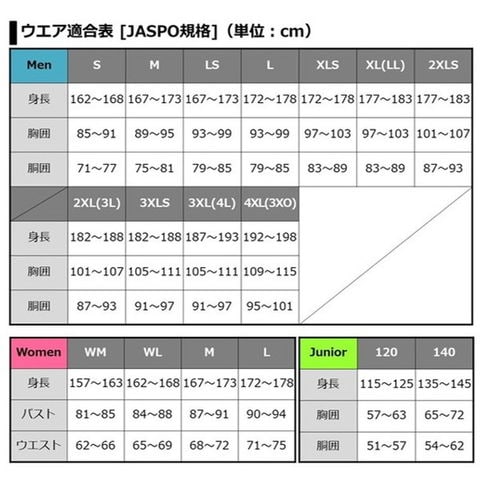 ウエア適合表 [JASPO規格]（単位：cm）

| Men | S | M | LS | L | XLS | XL(LL) | 2XLS |
|---|---|---|---|---|---|---|---|
| 身長 | 162～168 | 167～173 | 167～173 | 172～178 | 172～178 | 177～183 | 177～183 |
| 胸囲 | 85～91 | 89～95 | 93～99 | 93～99 | 97～103 | 97～103 | 101～107 |
| 胴囲 | 71～77 | 75～81 | 79～85 | 79～85 | 83～89 | 83～89 | 87～93 |

| | 2XL(3L) | 3XLS | 3XL(4L) | 4XL(3XO) |
|---|---|---|---|---|
| 身長 | 182～188 | 182～188 | 187～193 | 192～198 |
| 胸囲 | 101～107 | 105～111 | 105～111 | 109～115 |
| 胴囲 | 87～93 | 91～97 | 91～97 | 95～101 |

| Women | WM | WL | M | L |
|---|---|---|---|---|
| 身長 | 157～163 | 162～168 | 167～173 | 172～178 |
| バスト | 81～85 | 84～88 | 87～91 | 90～94 |
| ウエスト | 62～66 | 65～69 | 68～72 | 71～75 |

| Junior | 120 | 140 |
|---|---|---|
| 身長 | 115～125 | 135～145 |
| 胸囲 | 57～63 | 65～72 |
| 胴囲 | 51～57 | 54～62 |